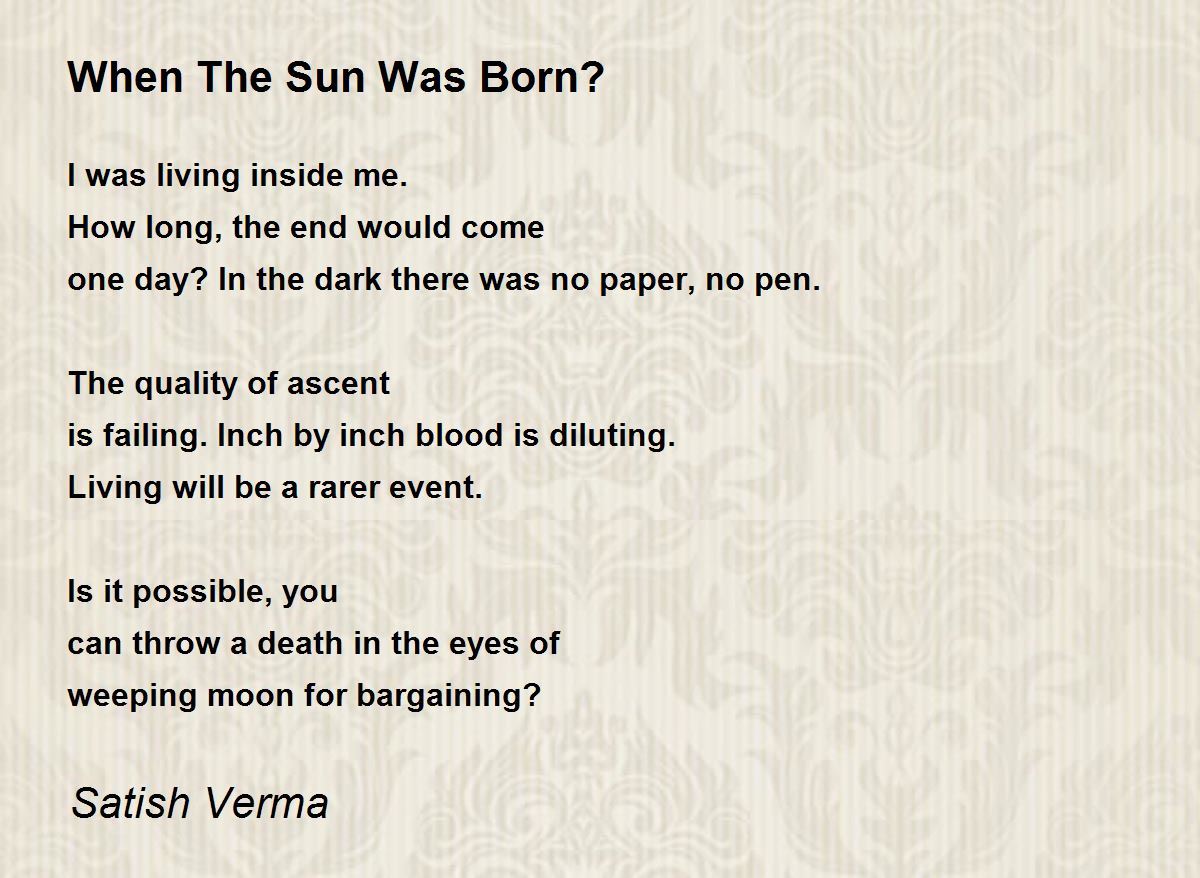 When The Sun Was Born?

I was living inside me.
How long, the end would come
one day? In the dark there was no paper, no pen.

The quality of ascent
is failing. Inch by inch blood is diluting.
Living will be a rarer event.

Is it possible, you
can throw a death in the eyes of
weeping moon for bargaining?

Satish Verma